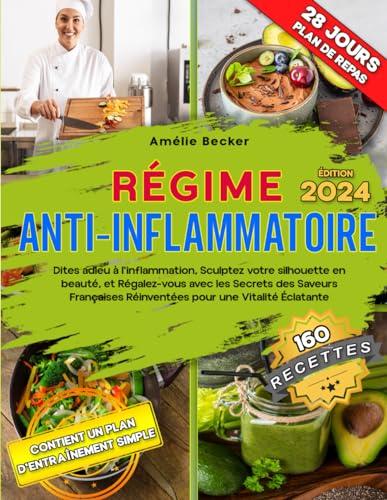 28 JOURS
PLAN DE REPAS

Amélie Becker

RÉGIME
ÉDITION
2024
ANTI-INFLAMMATOIRE

Dites adieu à l'inflammation, Sculptez votre silhouette en beauté, et Régalez-vous avec les Secrets des Saveurs Françaises Réinventées pour une Vitalité Éclatante

160
RECETTES

CONTIENT UN PLAN D'ENTRAÎNEMENT SIMPLE